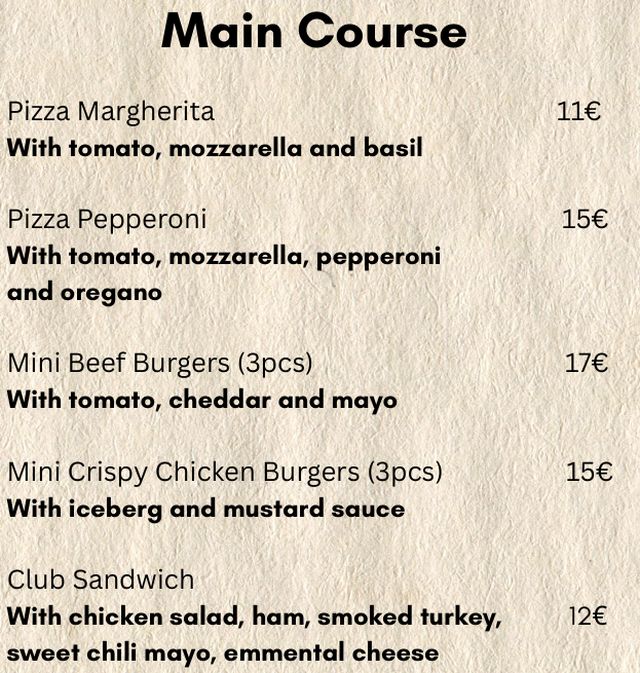 Main Course

Pizza Margherita 11€
With tomato, mozzarella and basil

Pizza Pepperoni 15€
With tomato, mozzarella, pepperoni and oregano

Mini Beef Burgers (3pcs) 17€
With tomato, cheddar and mayo

Mini Crispy Chicken Burgers (3pcs) 15€
With iceberg and mustard sauce

Club Sandwich
With chicken salad, ham, smoked turkey, sweet chili mayo, emmental cheese 12€